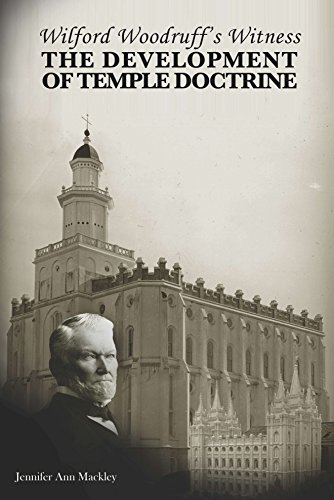 Wilford Woodruff's Witness
THE DEVELOPMENT OF TEMPLE DOCTRINE

Jennifer Ann Mackley